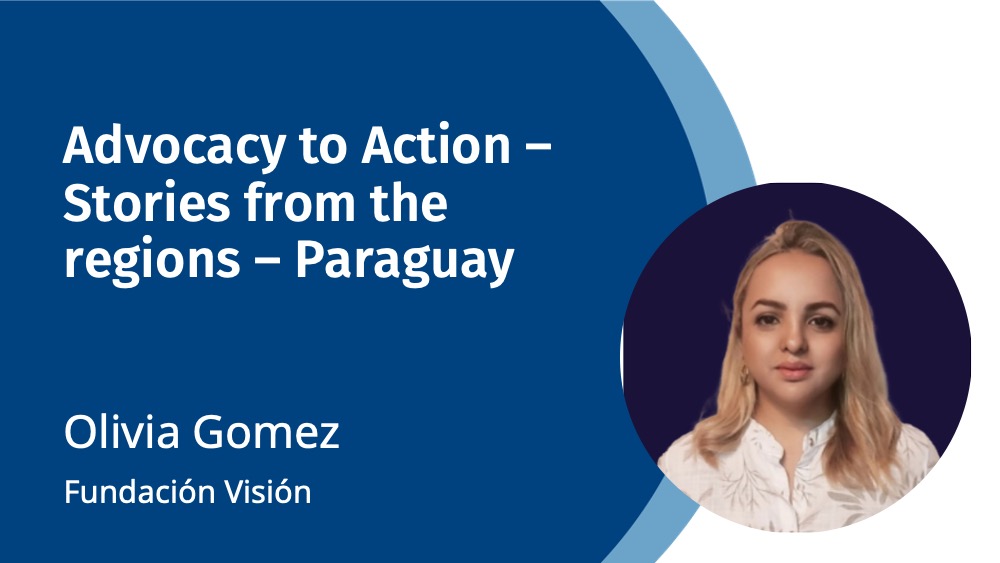 Advocacy to Action – Stories from the regions – Paraguay

Olivia Gomez

Fundación Visión